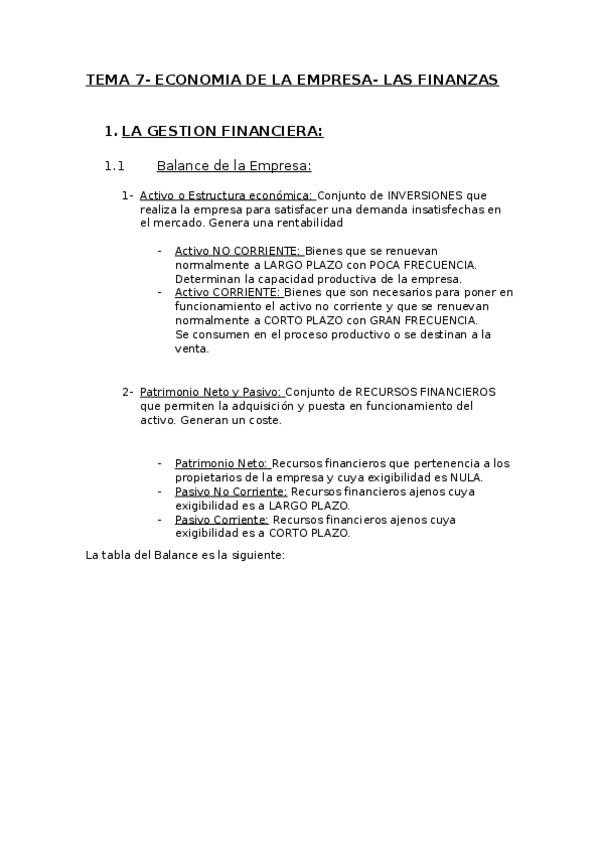 TEMA 7- ECONOMIA DE LA EMPRESA- LAS FINANZAS

1. LA GESTION FINANCIERA:

1.1 Balance de la Empresa:

1- Activo o Estructura económica: Conjunto de INVERSIONES que realiza la empresa para satisfacer una demanda insatisfechas en el mercado. Genera una rentabilidad

- Activo NO CORRIENTE: Bienes que se renuevan normalmente a LARGO PLAZO con POCA FRECUENCIA. Determinan la capacidad productiva de la empresa.
- Activo CORRIENTE: Bienes que son necesarios para poner en funcionamiento el activo no corriente y que se renuevan normalmente a CORTO PLAZO con GRAN FRECUENCIA. Se consumen en el proceso productivo o se destinan a la venta.

2- Patrimonio Neto y Pasivo: Conjunto de RECURSOS FINANCIEROS que permiten la adquisición y puesta en funcionamiento del activo. Generan un coste.

- Patrimonio Neto: Recursos financieros que pertenencia a los propietarios de la empresa y cuya exigibilidad es NULA.
- Pasivo No Corriente: Recursos financieros ajenos cuya exigibilidad es a LARGO PLAZO.
- Pasivo Corriente: Recursos financieros ajenos cuya exigibilidad es a CORTO PLAZO.

La tabla del Balance es la siguiente: